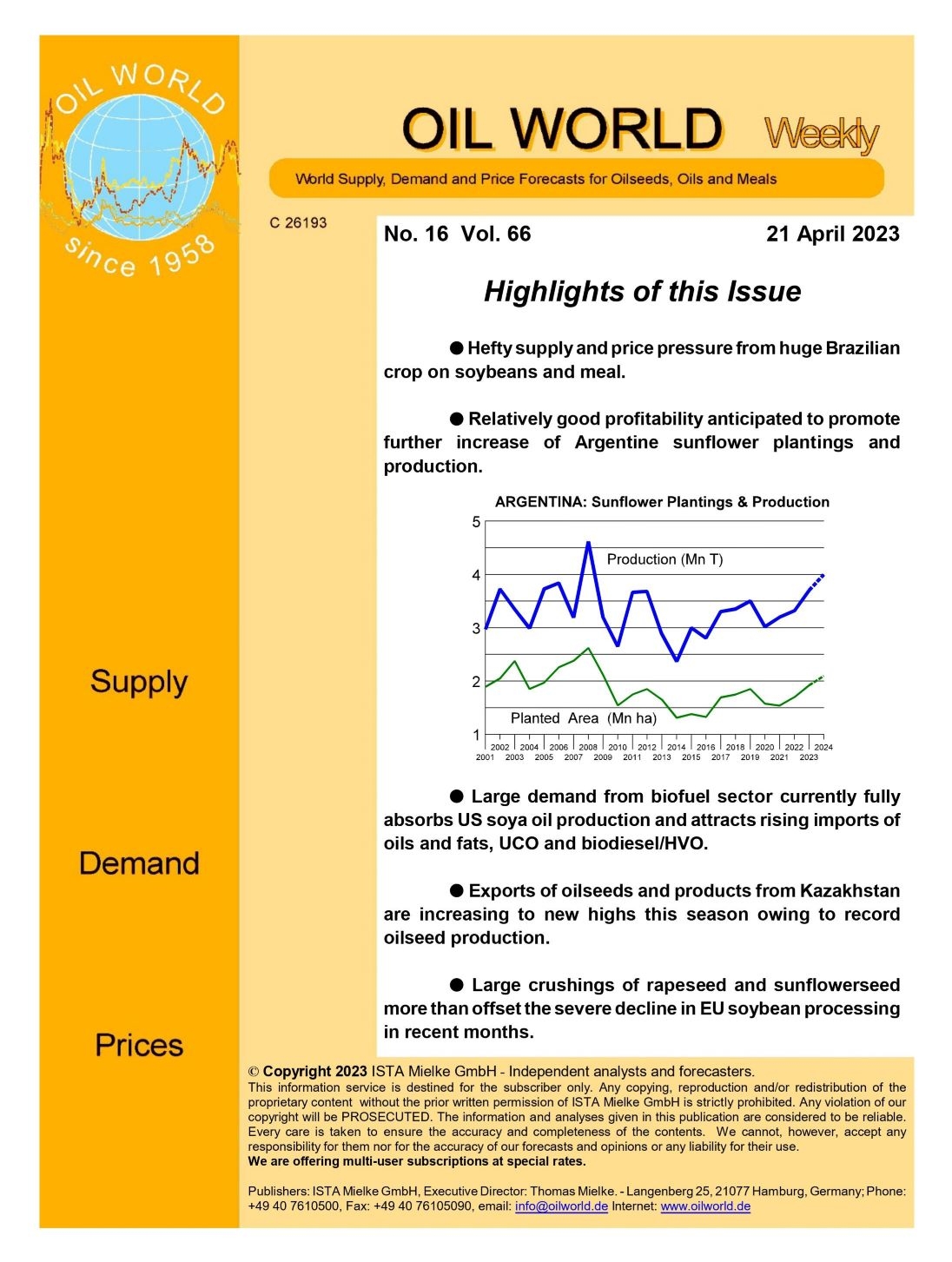 OIL WORLD since 1958

OIL WORLD Weekly

World Supply, Demand and Price Forecasts for Oilseeds, Oils and Meals

C 26193

No. 16 Vol. 66 21 April 2023

Highlights of this Issue

● Hefty supply and price pressure from huge Brazilian crop on soybeans and meal.

● Relatively good profitability anticipated to promote further increase of Argentine sunflower plantings and production.

ARGENTINA: Sunflower Plantings & Production

5
4
3
2
1

Production (Mn T)

Planted Area (Mn ha)

2002 2004 2006 2008 2010 2012 2014 2016 2018 2020 2022 2024
2001 2003 2005 2007 2009 2011 2013 2015 2017 2019 2021 2023

● Large demand from biofuel sector currently fully absorbs US soya oil production and attracts rising imports of oils and fats, UCO and biodiesel/HVO.

● Exports of oilseeds and products from Kazakhstan are increasing to new highs this season owing to record oilseed production.

● Large crushings of rapeseed and sunflowerseed more than offset the severe decline in EU soybean processing in recent months.

Supply

Demand

Prices

© Copyright 2023 ISTA Mielke GmbH - Independent analysts and forecasters.
This information service is destined for the subscriber only. Any copying, reproduction and/or redistribution of the proprietary content without the prior written permission of ISTA Mielke GmbH is strictly prohibited. Any violation of our copyright will be PROSECUTED. The information and analyses given in this publication are considered to be reliable. Every care is taken to ensure the accuracy and completeness of the contents. We cannot, however, accept any responsibility for them nor for the accuracy of our forecasts and opinions or any liability for their use.
We are offering multi-user subscriptions at special rates.

Publishers: ISTA Mielke GmbH, Executive Director: Thomas Mielke. - Langenberg 25, 21077 Hamburg, Germany; Phone: +49 40 7610500, Fax: +49 40 76105090, email: info@oilworld.de Internet: www.oilworld.de